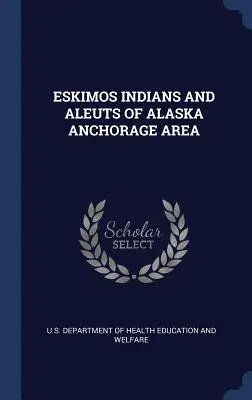 ESKIMOS INDIANS AND ALEUTS OF ALASKA ANCHORAGE AREA

Scholar
SELECT

U.S. DEPARTMENT OF HEALTH EDUCATION AND WELFARE